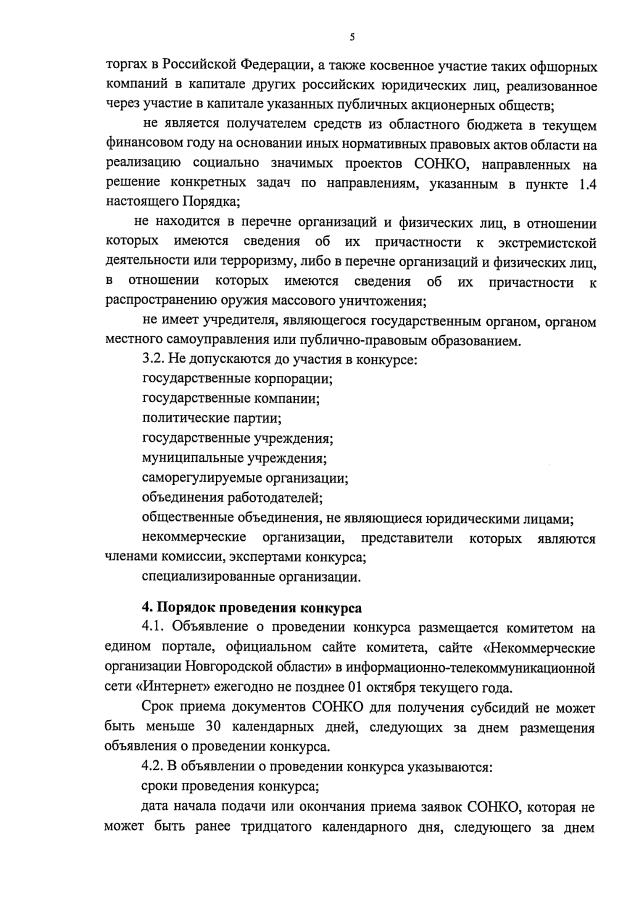 5

торгах в Российской Федерации, а также косвенное участие таких офшорных компаний в капитале других российских юридических лиц, реализованное через участие в капитале указанных публичных акционерных обществ;

не является получателем средств из областного бюджета в текущем финансовом году на основании иных нормативных правовых актов области на реализацию социально значимых проектов СОНКО, направленных на решение конкретных задач по направлениям, указанным в пункте 1.4 настоящего Порядка;

не находится в перечне организаций и физических лиц, в отношении которых имеются сведения об их причастности к экстремистской деятельности или терроризму, либо в перечне организаций и физических лиц, в отношении которых имеются сведения об их причастности к распространению оружия массового уничтожения;

не имеет учредителя, являющегося государственным органом, органом местного самоуправления или публично-правовым образованием.

3.2. Не допускаются до участия в конкурсе:

государственные корпорации;

государственные компании;

политические партии;

государственные учреждения;

муниципальные учреждения;

саморегулируемые организации;

объединения работодателей;

общественные объединения, не являющиеся юридическими лицами;

некоммерческие организации, представители которых являются членами комиссии, экспертами конкурса;

специализированные организации.

4. Порядок проведения конкурса

4.1. Объявление о проведении конкурса размещается комитетом на едином портале, официальном сайте комитета, сайте «Некоммерческие организации Новгородской области» в информационно-телекоммуникационной сети «Интернет» ежегодно не позднее 01 октября текущего года.

Срок приема документов СОНКО для получения субсидий не может быть меньше 30 календарных дней, следующих за днем размещения объявления о проведении конкурса.

4.2. В объявлении о проведении конкурса указываются:

сроки проведения конкурса;

дата начала подачи или окончания приема заявок СОНКО, которая не может быть ранее тридцатого календарного дня, следующего за днем